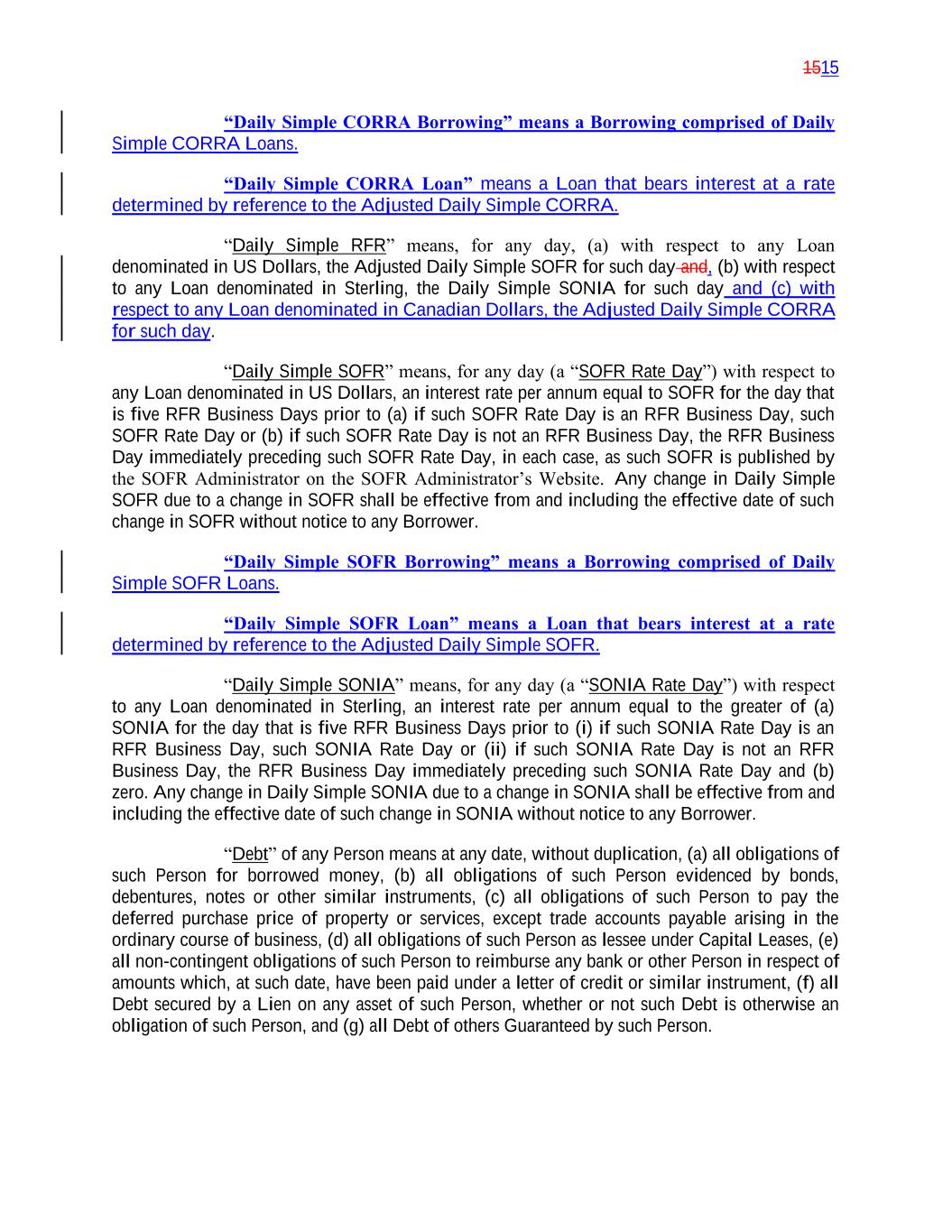 1515

“Daily Simple CORRA Borrowing” means a Borrowing comprised of Daily Simple CORRA Loans.

“Daily Simple CORRA Loan” means a Loan that bears interest at a rate determined by reference to the Adjusted Daily Simple CORRA.

“Daily Simple RFR” means, for any day, (a) with respect to any Loan denominated in US Dollars, the Adjusted Daily Simple SOFR for such day and, (b) with respect to any Loan denominated in Sterling, the Daily Simple SONIA for such day and (c) with respect to any Loan denominated in Canadian Dollars, the Adjusted Daily Simple CORRA for such day.

“Daily Simple SOFR” means, for any day (a “SOFR Rate Day”) with respect to any Loan denominated in US Dollars, an interest rate per annum equal to SOFR for the day that is five RFR Business Days prior to (a) if such SOFR Rate Day is an RFR Business Day, such SOFR Rate Day or (b) if such SOFR Rate Day is not an RFR Business Day, the RFR Business Day immediately preceding such SOFR Rate Day, in each case, as such SOFR is published by the SOFR Administrator on the SOFR Administrator’s Website. Any change in Daily Simple SOFR due to a change in SOFR shall be effective from and including the effective date of such change in SOFR without notice to any Borrower.

“Daily Simple SOFR Borrowing” means a Borrowing comprised of Daily Simple SOFR Loans.

“Daily Simple SOFR Loan” means a Loan that bears interest at a rate determined by reference to the Adjusted Daily Simple SOFR.

“Daily Simple SONIA” means, for any day (a “SONIA Rate Day”) with respect to any Loan denominated in Sterling, an interest rate per annum equal to the greater of (a) SONIA for the day that is five RFR Business Days prior to (i) if such SONIA Rate Day is an RFR Business Day, such SONIA Rate Day or (ii) if such SONIA Rate Day is not an RFR Business Day, the RFR Business Day immediately preceding such SONIA Rate Day and (b) zero. Any change in Daily Simple SONIA due to a change in SONIA shall be effective from and including the effective date of such change in SONIA without notice to any Borrower.

“Debt” of any Person means at any date, without duplication, (a) all obligations of such Person for borrowed money, (b) all obligations of such Person evidenced by bonds, debentures, notes or other similar instruments, (c) all obligations of such Person to pay the deferred purchase price of property or services, except trade accounts payable arising in the ordinary course of business, (d) all obligations of such Person as lessee under Capital Leases, (e) all non-contingent obligations of such Person to reimburse any bank or other Person in respect of amounts which, at such date, have been paid under a letter of credit or similar instrument, (f) all Debt secured by a Lien on any asset of such Person, whether or not such Debt is otherwise an obligation of such Person, and (g) all Debt of others Guaranteed by such Person.